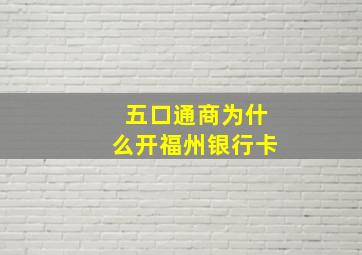 五口通商为什么开福州银行卡